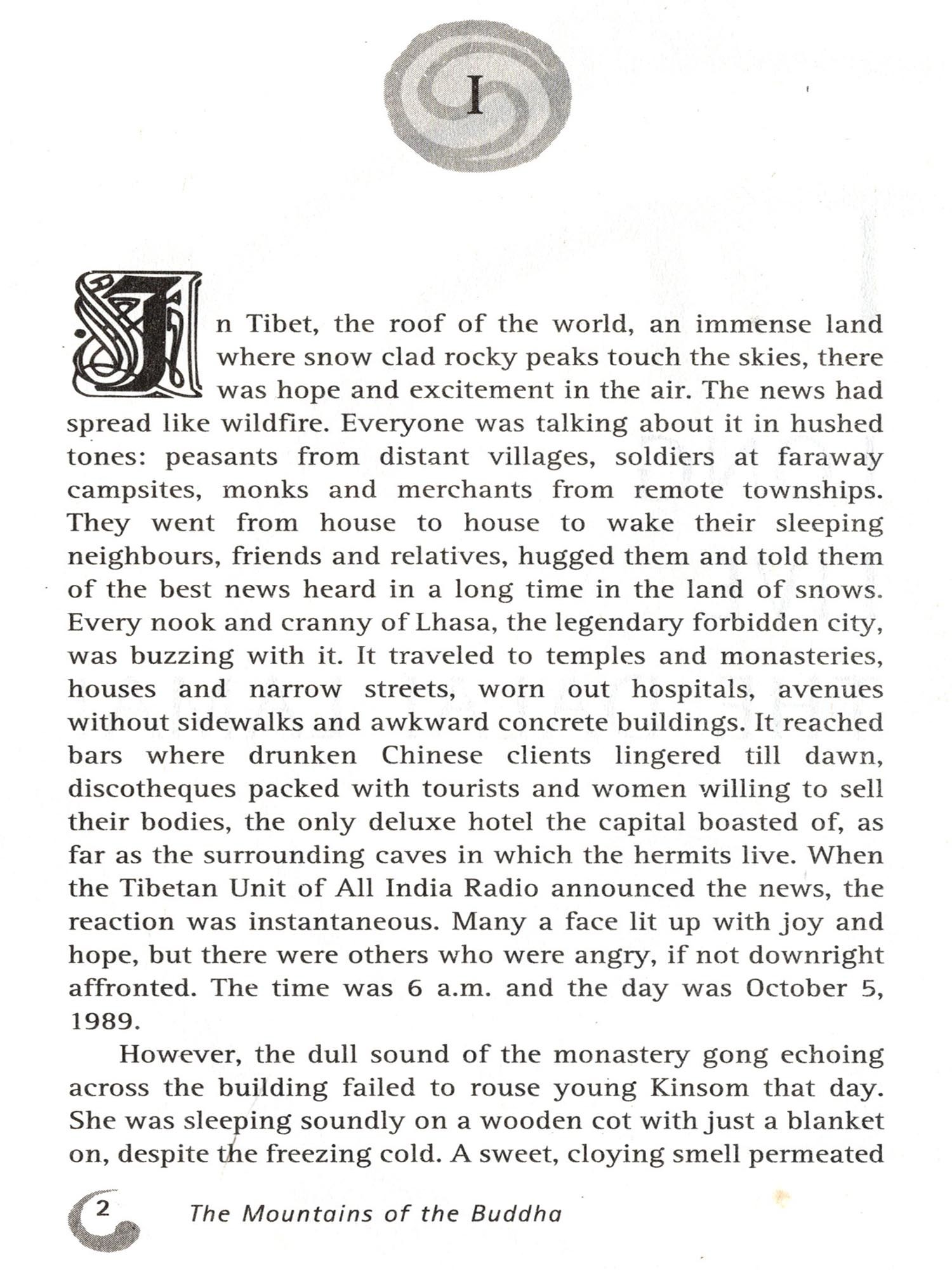 I

In Tibet, the roof of the world, an immense land where snow clad rocky peaks touch the skies, there was hope and excitement in the air. The news had spread like wildfire. Everyone was talking about it in hushed tones: peasants from distant villages, soldiers at faraway campsites, monks and merchants from remote townships. They went from house to house to wake their sleeping neighbours, friends and relatives, hugged them and told them of the best news heard in a long time in the land of snows. Every nook and cranny of Lhasa, the legendary forbidden city, was buzzing with it. It traveled to temples and monasteries, houses and narrow streets, worn out hospitals, avenues without sidewalks and awkward concrete buildings. It reached bars where drunken Chinese clients lingered till dawn, discotheques packed with tourists and women willing to sell their bodies, the only deluxe hotel the capital boasted of, as far as the surrounding caves in which the hermits live. When the Tibetan Unit of All India Radio announced the news, the reaction was instantaneous. Many a face lit up with joy and hope, but there were others who were angry, if not downright affronted. The time was 6 a.m. and the day was October 5, 1989.

However, the dull sound of the monastery gong echoing across the building failed to rouse young Kinsom that day. She was sleeping soundly on a wooden cot with just a blanket on, despite the freezing cold. A sweet, cloying smell permeated

2 The Mountains of the Buddha